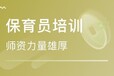 保育员培训

师资力量雄厚